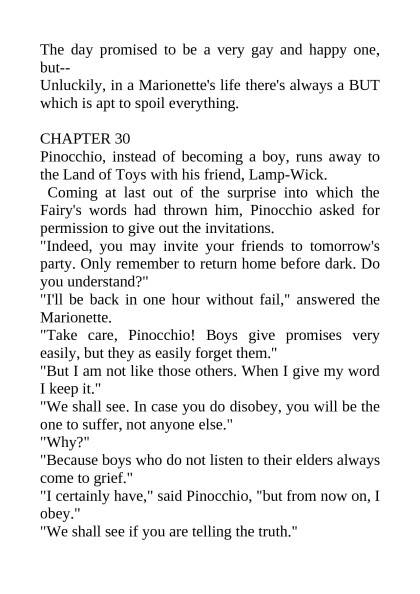 The day promised to be a very gay and happy one, but--
Unluckily, in a Marionette's life there's always a BUT which is apt to spoil everything.

CHAPTER 30
Pinocchio, instead of becoming a boy, runs away to the Land of Toys with his friend, Lamp-Wick.
Coming at last out of the surprise into which the Fairy's words had thrown him, Pinocchio asked for permission to give out the invitations.
"Indeed, you may invite your friends to tomorrow's party. Only remember to return home before dark. Do you understand?"
"I'll be back in one hour without fail," answered the Marionette.
"Take care, Pinocchio! Boys give promises very easily, but they as easily forget them."
"But I am not like those others. When I give my word I keep it."
"We shall see. In case you do disobey, you will be the one to suffer, not anyone else."
"Why?"
"Because boys who do not listen to their elders always come to grief."
"I certainly have," said Pinocchio, "but from now on, I obey."
"We shall see if you are telling the truth."